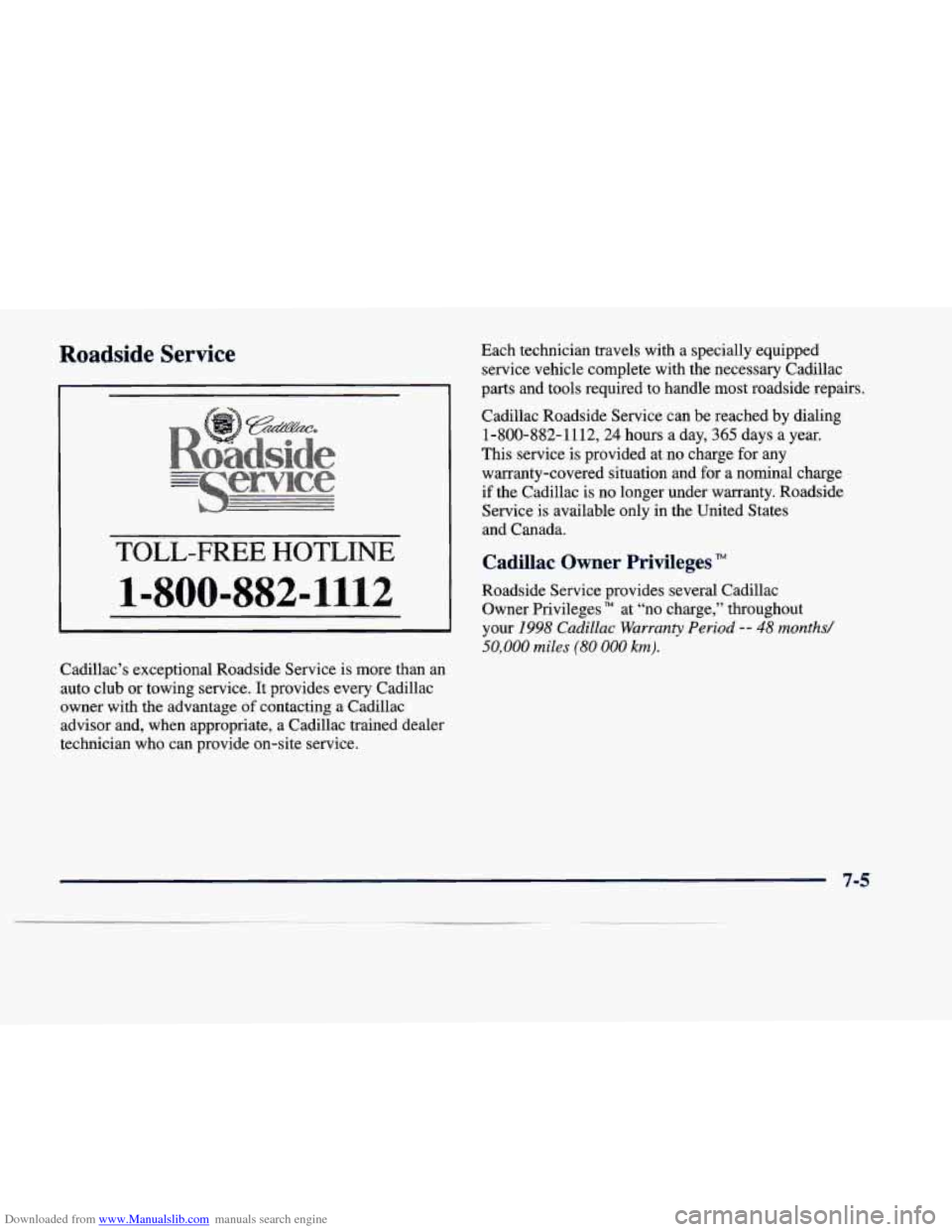 Roadside Service

Cadillac
Roadside
Service

TOLL-FREE HOTLINE
1-800-882-1112

Cadillac's exceptional Roadside Service is more than an auto club or towing service. It provides every Cadillac owner with the advantage of contacting a Cadillac advisor and, when appropriate, a Cadillac trained dealer technician who can provide on-site service.

Each technician travels with a specially equipped service vehicle complete with the necessary Cadillac parts and tools required to handle most roadside repairs.

Cadillac Roadside Service can be reached by dialing 1-800-882-1112, 24 hours a day, 365 days a year. This service is provided at no charge for any warranty-covered situation and for a nominal charge if the Cadillac is no longer under warranty. Roadside Service is available only in the United States and Canada.

Cadillac Owner Privileges™

Roadside Service provides several Cadillac Owner Privileges™ at "no charge," throughout your 1998 Cadillac Warranty Period -- 48 months/ 50,000 miles (80 000 km).

7-5

Downloaded from www.Manualslib.com manuals search engine

carmanualsonline.info